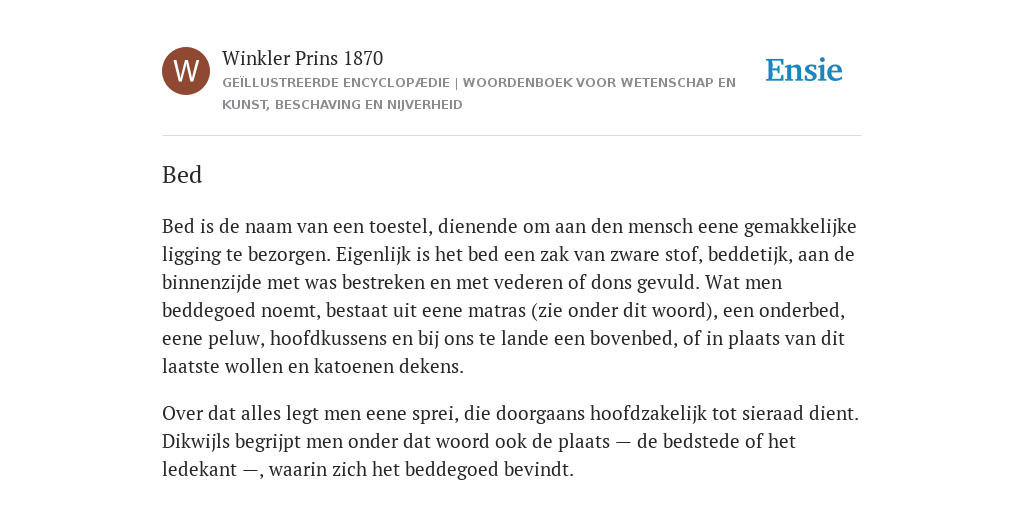 W

Winkler Prins 1870

GEÏLLUSTREERDE ENCYCLOPÆDIE | WOORDENBOEK VOOR WETENSCHAP EN KUNST, BESCHAVING EN NIJVERHEID

Ensie

Bed

Bed is de naam van een toestel, dienende om aan den mensch eene gemakkelijke ligging te bezorgen. Eigenlijk is het bed een zak van zware stof, beddetijk, aan de binnenzijde met was bestreken en met vederen of dons gevuld. Wat men beddegoed noemt, bestaat uit eene matras (zie onder dit woord), een onderbed, eene peluw, hoofdkussens en bij ons te lande een bovenbed, of in plaats van dit laatste wollen en katoenen dekens.

Over dat alles legt men eene sprei, die doorgaans hoofdzakelijk tot sieraad dient. Dikwijls begrijpt men onder dat woord ook de plaats — de bedstede of het ledekant —, waarin zich het beddegoed bevindt.